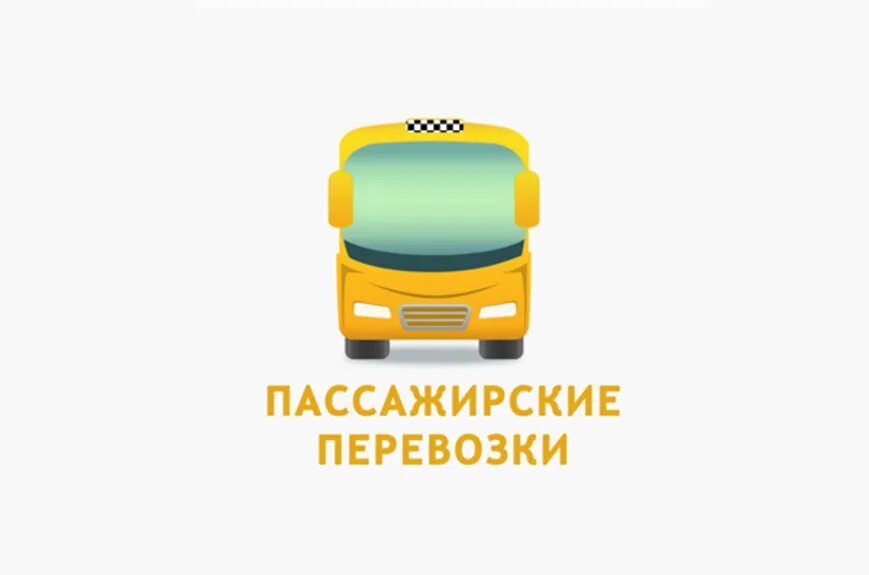 ПАССАЖИРСКИЕ ПЕРЕВОЗКИ